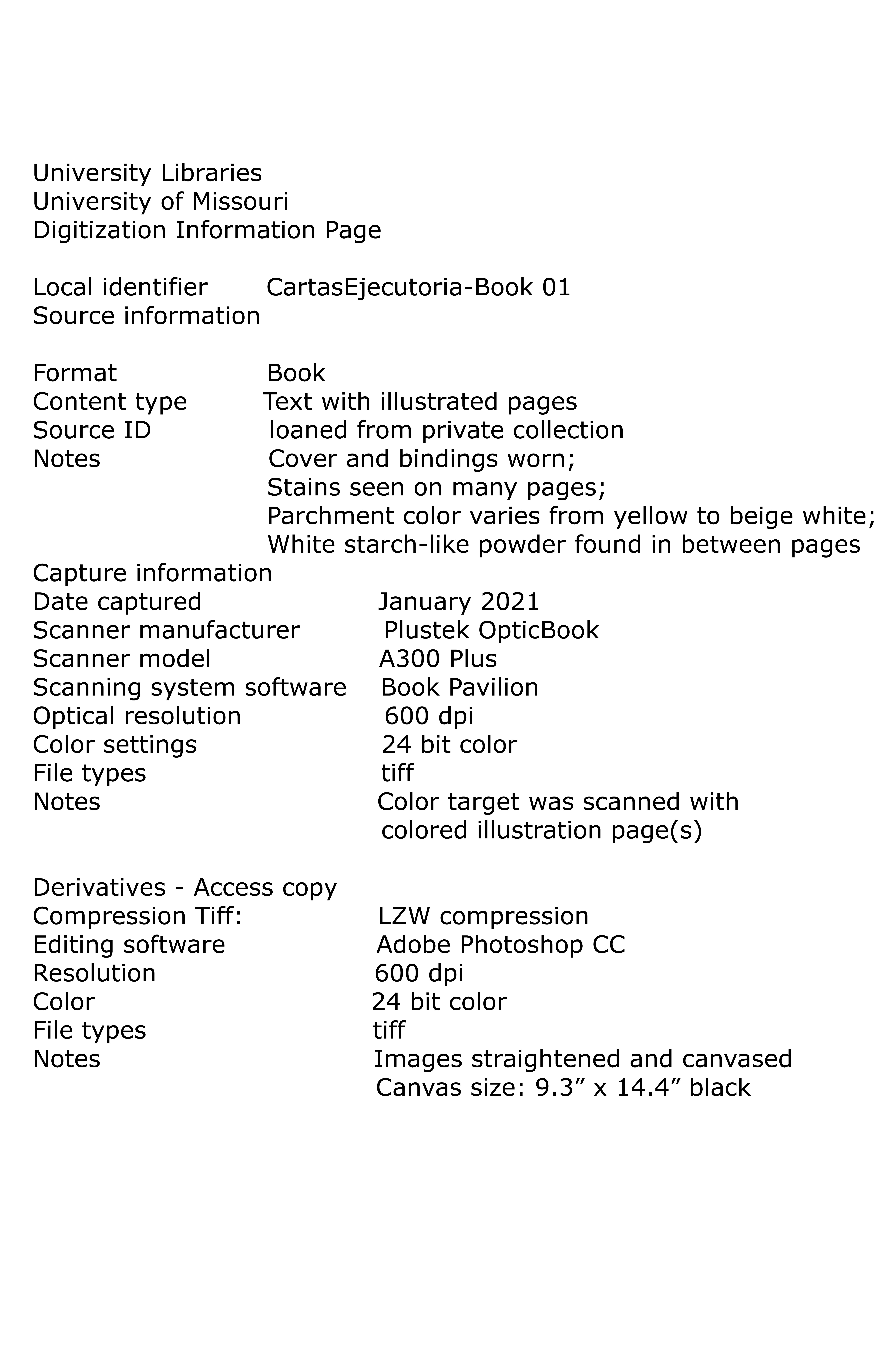 University Libraries
University of Missouri
Digitization Information Page

Local identifier CartasEjecutoria-Book 01
Source information

Format Book
Content type Text with illustrated pages
Source ID loaned from private collection
Notes Cover and bindings worn;
Stains seen on many pages;
Parchment color varies from yellow to beige white;
White starch-like powder found in between pages
Capture information
Date captured January 2021
Scanner manufacturer Plustek OpticBook
Scanner model A300 Plus
Scanning system software Book Pavilion
Optical resolution 600 dpi
Color settings 24 bit color
File types tiff
Notes Color target was scanned with colored illustration page(s)

Derivatives - Access copy
Compression Tiff: LZW compression
Editing software Adobe Photoshop CC
Resolution 600 dpi
Color 24 bit color
File types tiff
Notes Images straightened and canvased
Canvas size: 9.3” x 14.4” black